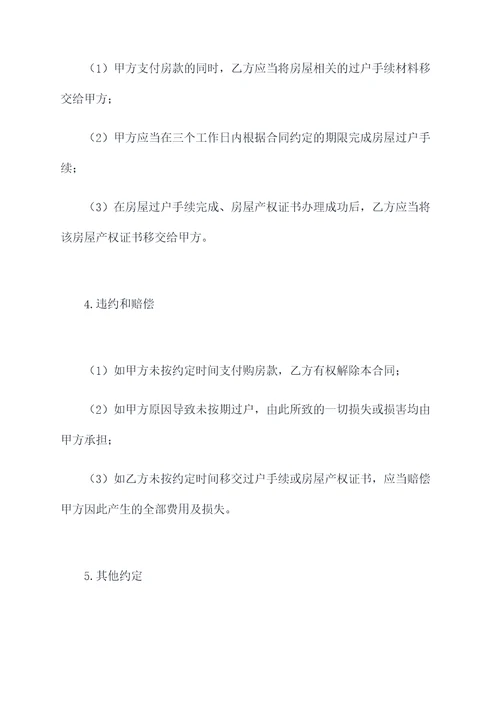 （1）甲方支付房款的同时，乙方应当将房屋相关的过户手续材料移交给甲方；

（2）甲方应当在三个工作日内根据合同约定的期限完成房屋过户手续；

（3）在房屋过户手续完成、房屋产权证书办理成功后，乙方应当将该房屋产权证书移交给甲方。

4.违约和赔偿

（1）如甲方未按约定时间支付购房款，乙方有权解除本合同；

（2）如甲方原因导致未按期过户，由此所致的一切损失或损害均由甲方承担；

（3）如乙方未按约定时间移交过户手续或房屋产权证书，应当赔偿甲方因此产生的全部费用及损失。

5.其他约定